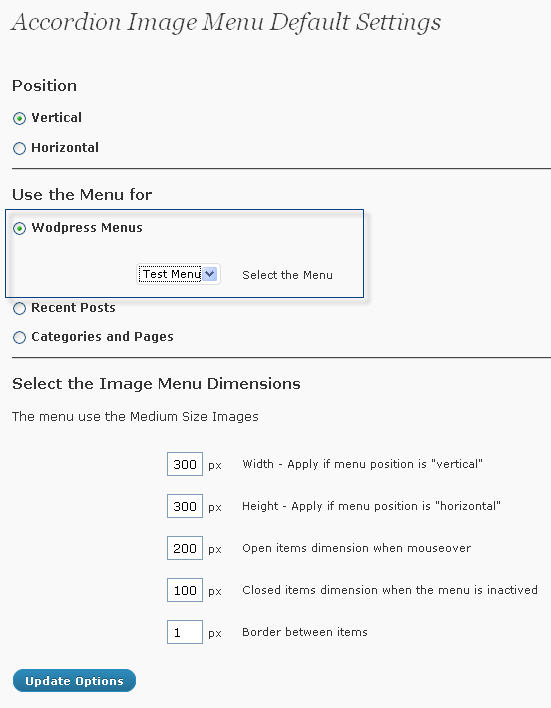 Accordion Image Menu Default Settings

Position

Vertical

Horizontal

Use the Menu for

Wodpress Menus

Test Menu Select the Menu

Recent Posts

Categories and Pages

Select the Image Menu Dimensions

The menu use the Medium Size Images

300 px Width - Apply if menu position is "vertical"

300 px Height - Apply if menu position is "horizontal"

200 px Open items dimension when mouseover

100 px Closed items dimension when the menu is inactived

1 px Border between items

Update Options